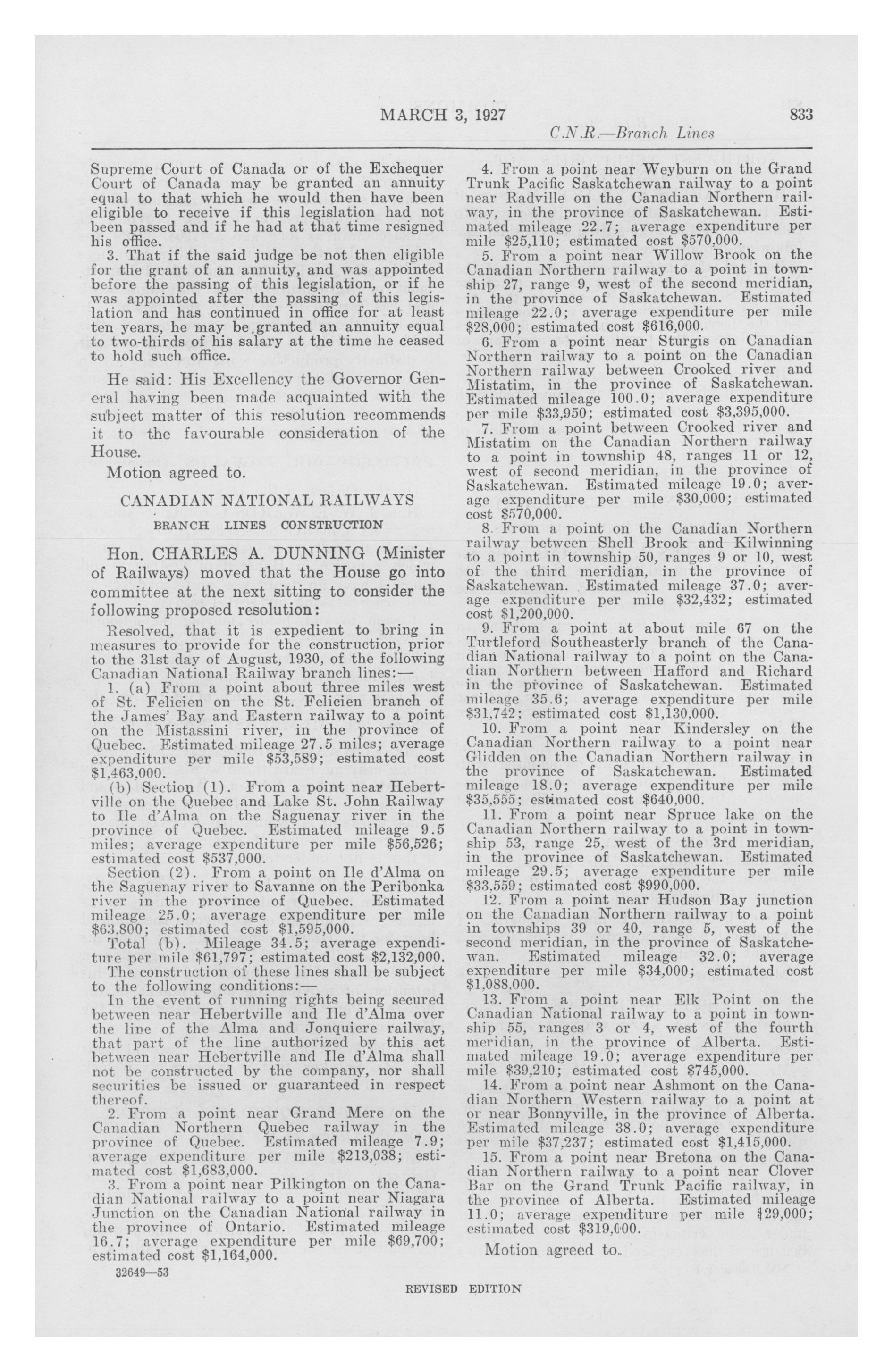 MARCH 3, 1927 833

C.N.R.—Branch Lines

Supreme Court of Canada or of the Exchequer Court of Canada may be granted an annuity equal to that which he would then have been eligible to receive if this legislation had not been passed and if he had at that time resigned his office.

3. That if the said judge be not then eligible for the grant of an annuity, and was appointed before the passing of this legislation, or if he was appointed after the passing of this legislation and has continued in office for at least ten years, he may be granted an annuity equal to two-thirds of his salary at the time he ceased to hold such office.

He said: His Excellency the Governor General having been made acquainted with the subject matter of this resolution recommends it to the favourable consideration of the House.

Motion agreed to.

CANADIAN NATIONAL RAILWAYS

BRANCH LINES CONSTRUCTION

Hon. CHARLES A. DUNNING (Minister of Railways) moved that the House go into committee at the next sitting to consider the following proposed resolution:

Resolved, that it is expedient to bring in measures to provide for the construction, prior to the 31st day of August, 1930, of the following Canadian National Railway branch lines:—

1. (a) From a point about three miles west of St. Felicien on the St. Felicien branch of the James' Bay and Eastern railway to a point on the Mistassini river, in the province of Quebec. Estimated mileage 27.5 miles; average expenditure per mile \$53,589; estimated cost \$1,463,000.

(b) Section (1). From a point near Hebertville on the Quebec and Lake St. John Railway to Ile d'Alma on the Saguenay river in the province of Quebec. Estimated mileage 9.5 miles; average expenditure per mile \$56,526; estimated cost \$537,000.

Section (2). From a point on Ile d'Alma on the Saguenay river to Savanne on the Peribonka river in the province of Quebec. Estimated mileage 25.0; average expenditure per mile \$63,800; estimated cost \$1,595,000.

Total (b). Mileage 34.5; average expenditure per mile \$61,797; estimated cost \$2,132,000.

The construction of these lines shall be subject to the following conditions:—

In the event of running rights being secured between near Hebertville and Ile d'Alma over the line of the Alma and Jonquiere railway, that part of the line authorized by this act between near Hebertville and Ile d'Alma shall not be constructed by the company, nor shall securities be issued or guaranteed in respect thereof.

2. From a point near Grand Mere on the Canadian Northern Quebec railway in the province of Quebec. Estimated mileage 7.9; average expenditure per mile \$213,038; estimated cost \$1,683,000.

3. From a point near Pilkington on the Canadian National railway to a point near Niagara Junction on the Canadian National railway in the province of Ontario. Estimated mileage 16.7; average expenditure per mile \$69,700; estimated cost \$1,164,000.

32649—53

4. From a point near Weyburn on the Grand Trunk Pacific Saskatchewan railway to a point near Radville on the Canadian Northern railway, in the province of Saskatchewan. Estimated mileage 22.7; average expenditure per mile \$25,110; estimated cost \$570,000.

5. From a point near Willow Brook on the Canadian Northern railway to a point in township 27, range 9, west of the second meridian, in the province of Saskatchewan. Estimated mileage 22.0; average expenditure per mile \$28,000; estimated cost \$616,000.

6. From a point near Sturgis on Canadian Northern railway to a point on the Canadian Northern railway between Crooked river and Mistatim, in the province of Saskatchewan. Estimated mileage 100.0; average expenditure per mile \$33,950; estimated cost \$3,395,000.

7. From a point between Crooked river and Mistatim on the Canadian Northern railway to a point in township 48, ranges 11 or 12, west of second meridian, in the province of Saskatchewan. Estimated mileage 19.0; average expenditure per mile \$30,000; estimated cost \$570,000.

8. From a point on the Canadian Northern railway between Shell Brook and Kilwinning to a point in township 50, ranges 9 or 10, west of the third meridian, in the province of Saskatchewan. Estimated mileage 37.0; average expenditure per mile \$32,432; estimated cost \$1,200,000.

9. From a point at about mile 67 on the Turtleford Southeasterly branch of the Canadian National railway to a point on the Canadian Northern between Hafford and Richard in the province of Saskatchewan. Estimated mileage 35.6; average expenditure per mile \$31,742; estimated cost \$1,130,000.

10. From a point near Kindersley on the Canadian Northern railway to a point near Glidden on the Canadian Northern railway in the province of Saskatchewan. Estimated mileage 18.0; average expenditure per mile \$35,555; estimated cost \$640,000.

11. From a point near Spruce lake on the Canadian Northern railway to a point in township 53, range 25, west of the 3rd meridian, in the province of Saskatchewan. Estimated mileage 29.5; average expenditure per mile \$33,559; estimated cost \$990,000.

12. From a point near Hudson Bay junction on the Canadian Northern railway to a point in townships 39 or 40, range 5, west of the second meridian, in the province of Saskatchewan. Estimated mileage 32.0; average expenditure per mile \$34,000; estimated cost \$1,088,000.

13. From a point near Elk Point on the Canadian National railway to a point in township 55, ranges 3 or 4, west of the fourth meridian, in the province of Alberta. Estimated mileage 19.0; average expenditure per mile \$39,210; estimated cost \$745,000.

14. From a point near Ashmont on the Canadian Northern Western railway to a point at or near Bonnyville, in the province of Alberta. Estimated mileage 38.0; average expenditure per mile \$37,237; estimated cost \$1,415,000.

15. From a point near Bretona on the Canadian Northern railway to a point near Clover Bar on the Grand Trunk Pacific railway, in the province of Alberta. Estimated mileage 11.0; average expenditure per mile \$29,000; estimated cost \$319,000.

Motion agreed to.

REVISED EDITION